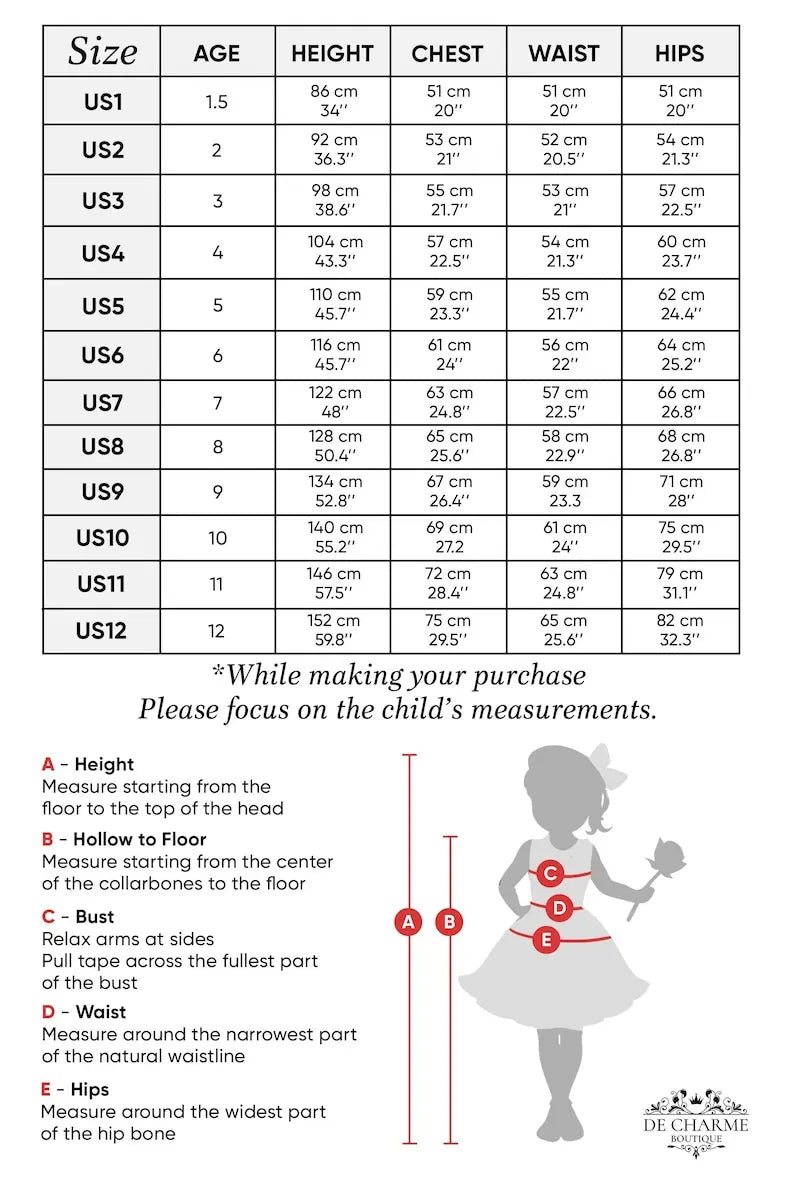 | Size | AGE | HEIGHT | CHEST | WAIST | HIPS |
|---|---|---|---|---|---|
| US1 | 1.5 | 86 cm 34'' | 51 cm 20'' | 51 cm 20'' | 51 cm 20'' |
| US2 | 2 | 92 cm 36.3'' | 53 cm 21'' | 52 cm 20.5'' | 54 cm 21.3'' |
| US3 | 3 | 98 cm 38.6'' | 55 cm 21.7'' | 53 cm 21'' | 57 cm 22.5'' |
| US4 | 4 | 104 cm 43.3'' | 57 cm 22.5'' | 54 cm 21.3'' | 60 cm 23.7'' |
| US5 | 5 | 110 cm 45.7'' | 59 cm 23.3'' | 55 cm 21.7'' | 62 cm 24.4'' |
| US6 | 6 | 116 cm 45.7'' | 61 cm 24'' | 56 cm 22'' | 64 cm 25.2'' |
| US7 | 7 | 122 cm 48'' | 63 cm 24.8'' | 57 cm 22.5'' | 66 cm 26.8'' |
| US8 | 8 | 128 cm 50.4'' | 65 cm 25.6'' | 58 cm 22.9'' | 68 cm 26.8'' |
| US9 | 9 | 134 cm 52.8'' | 67 cm 26.4'' | 59 cm 23.3 | 71 cm 28'' |
| US10 | 10 | 140 cm 55.2'' | 69 cm 27.2 | 61 cm 24'' | 75 cm 29.5'' |
| US11 | 11 | 146 cm 57.5'' | 72 cm 28.4'' | 63 cm 24.8'' | 79 cm 31.1'' |
| US12 | 12 | 152 cm 59.8'' | 75 cm 29.5'' | 65 cm 25.6'' | 82 cm 32.3'' |

*While making your purchase
Please focus on the child's measurements.

A - Height
Measure starting from the floor to the top of the head

B - Hollow to Floor
Measure starting from the center of the collarbones to the floor

C - Bust
Relax arms at sides
Pull tape across the fullest part of the bust

D - Waist
Measure around the narrowest part of the natural waistline

E - Hips
Measure around the widest part of the hip bone

A B C D E

DE CHARME
BOUTIQUE